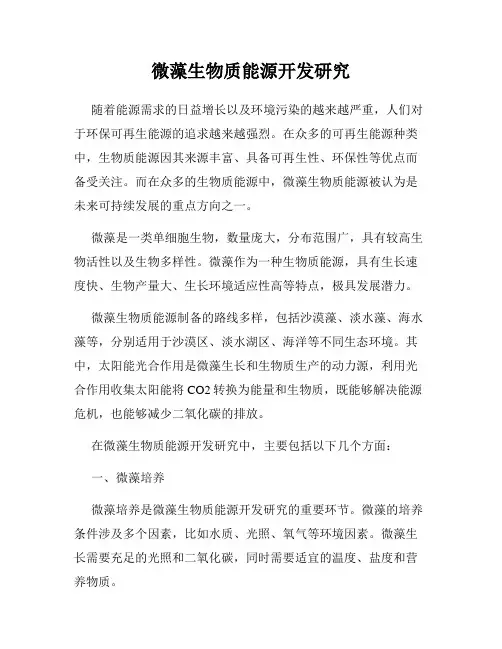 微藻生物质能源开发研究

随着能源需求的日益增长以及环境污染的越来越严重，人们对于环保可再生能源的追求越来越强烈。在众多的可再生能源种类中，生物质能源因其来源丰富、具备可再生性、环保性等优点而备受关注。而在众多的生物质能源中，微藻生物质能源被认为是未来可持续发展的重点方向之一。

微藻是一类单细胞生物，数量庞大，分布范围广，具有较高生物活性以及生物多样性。微藻作为一种生物质能源，具有生长速度快、生物产量大、生长环境适应性高等特点，极具发展潜力。

微藻生物质能源制备的路线多样，包括沙漠藻、淡水藻、海水藻等，分别适用于沙漠区、淡水湖区、海洋等不同生态环境。其中，太阳能光合作用是微藻生长和生物质生产的动力源，利用光合作用收集太阳能将 CO2 转换为能量和生物质，既能够解决能源危机，也能够减少二氧化碳的排放。

在微藻生物质能源开发研究中，主要包括以下几个方面：

一、微藻培养

微藻培养是微藻生物质能源开发研究的重要环节。微藻的培养条件涉及多个因素，比如水质、光照、氧气等环境因素。微藻生长需要充足的光照和二氧化碳，同时需要适宜的温度、盐度和营养物质。